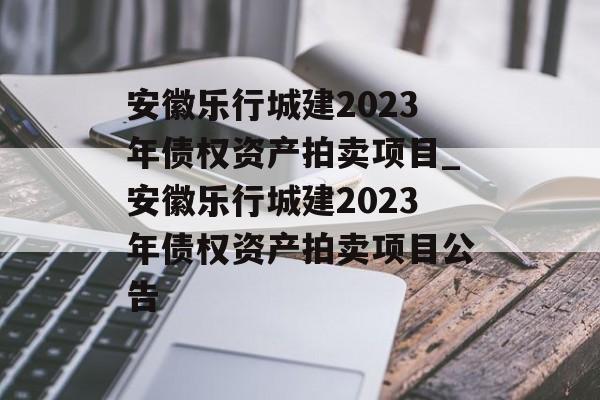 安徽乐行城建2023年债权资产拍卖项目_安徽乐行城建2023年债权资产拍卖项目公告